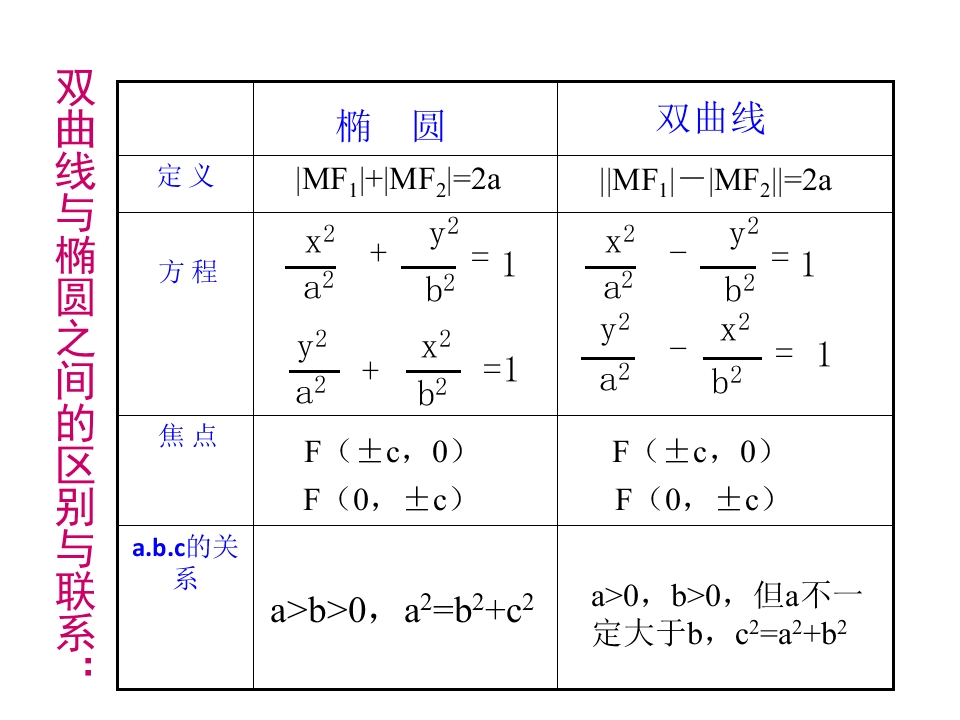 双曲线与椭圆之间的区别与联系：

|  | 椭　圆 | 双曲线 |
|---|---|---|
| 定义 | $|MF_1|+|MF_2|=2a$ | $||MF_1|-|MF_2||=2a$ |
| 方程 | $\frac{x^2}{a^2}+\frac{y^2}{b^2}=1$ $\frac{y^2}{a^2}+\frac{x^2}{b^2}=1$ | $\frac{x^2}{a^2}-\frac{y^2}{b^2}=1$ $\frac{y^2}{a^2}-\frac{x^2}{b^2}=1$ |
| 焦点 | F（±c，0） F（0，±c） | F（±c，0） F（0，±c） |
| a.b.c的关系 | a>b>0，$a^2=b^2+c^2$ | a>0，b>0，但a不一定大于b，$c^2=a^2+b^2$ |